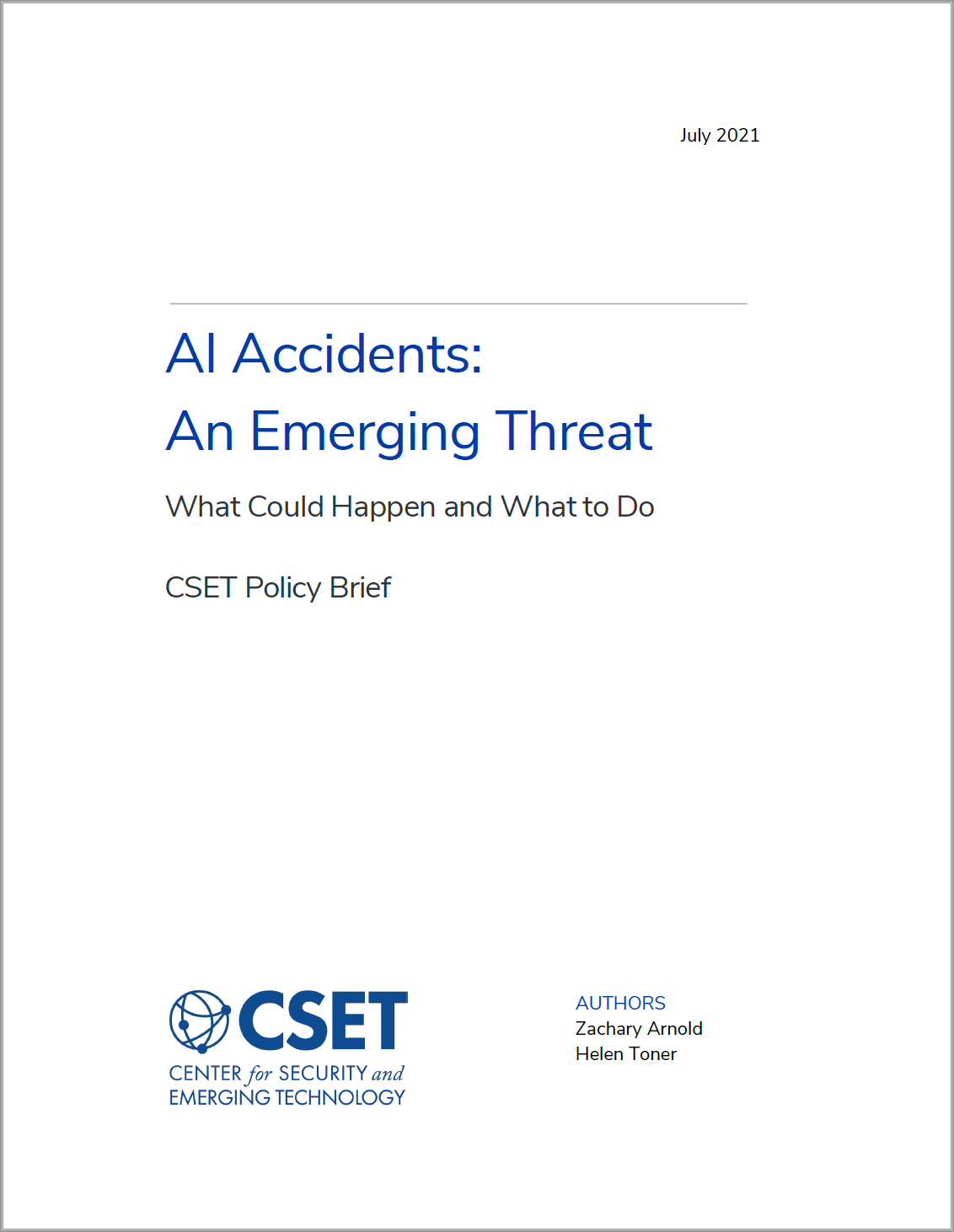 July 2021

AI Accidents:
An Emerging Threat

What Could Happen and What to Do

CSET Policy Brief

CSET
CENTER for SECURITY and
EMERGING TECHNOLOGY

AUTHORS
Zachary Arnold
Helen Toner